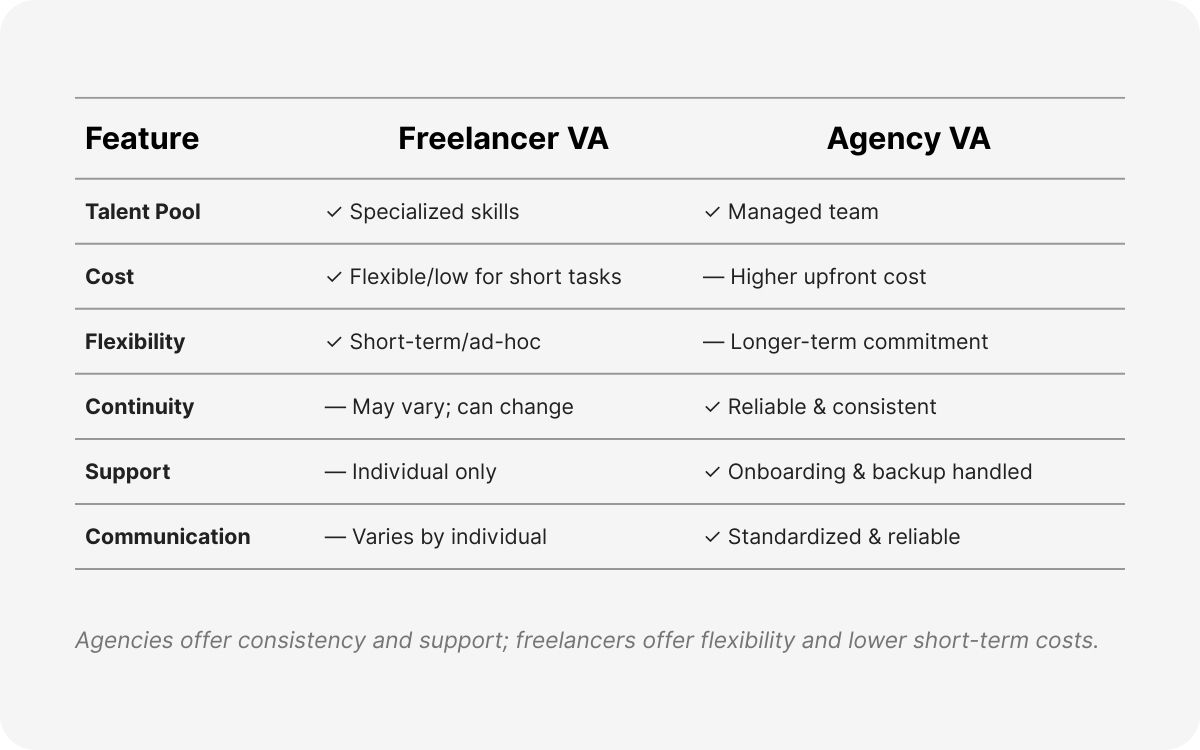 | Feature | Freelancer VA | Agency VA |
|---|---|---|
| Talent Pool | ✓ Specialized skills | ✓ Managed team |
| Cost | ✓ Flexible/low for short tasks | — Higher upfront cost |
| Flexibility | ✓ Short-term/ad-hoc | — Longer-term commitment |
| Continuity | — May vary; can change | ✓ Reliable & consistent |
| Support | — Individual only | ✓ Onboarding & backup handled |
| Communication | — Varies by individual | ✓ Standardized & reliable |

Agencies offer consistency and support; freelancers offer flexibility and lower short-term costs.